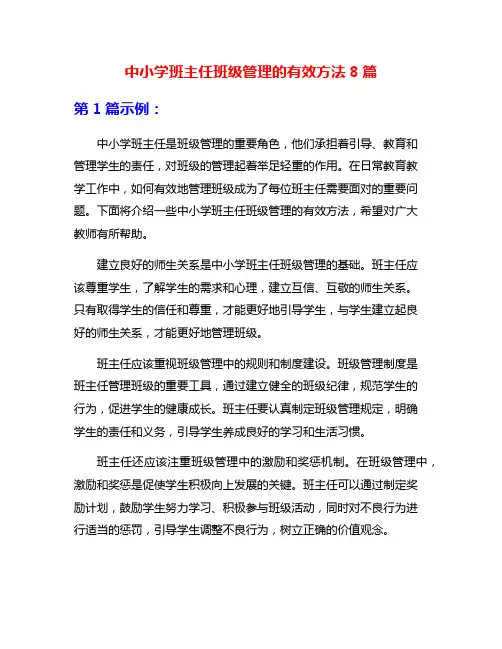 中小学班主任班级管理的有效方法 8 篇

第 1 篇示例：

中小学班主任是班级管理的重要角色，他们承担着引导、教育和管理学生的责任，对班级的管理起着举足轻重的作用。在日常教育教学工作中，如何有效地管理班级成为了每位班主任需要面对的重要问题。下面将介绍一些中小学班主任班级管理的有效方法，希望对广大教师有所帮助。

建立良好的师生关系是中小学班主任班级管理的基础。班主任应该尊重学生，了解学生的需求和心理，建立互信、互敬的师生关系。只有取得学生的信任和尊重，才能更好地引导学生，与学生建立起良好的师生关系，才能更好地管理班级。

班主任应该重视班级管理中的规则和制度建设。班级管理制度是班主任管理班级的重要工具，通过建立健全的班级纪律，规范学生的行为，促进学生的健康成长。班主任要认真制定班级管理规定，明确学生的责任和义务，引导学生养成良好的学习和生活习惯。

班主任还应该注重班级管理中的激励和奖惩机制。在班级管理中，激励和奖惩是促使学生积极向上发展的关键。班主任可以通过制定奖励计划，鼓励学生努力学习、积极参与班级活动，同时对不良行为进行适当的惩罚，引导学生调整不良行为，树立正确的价值观念。